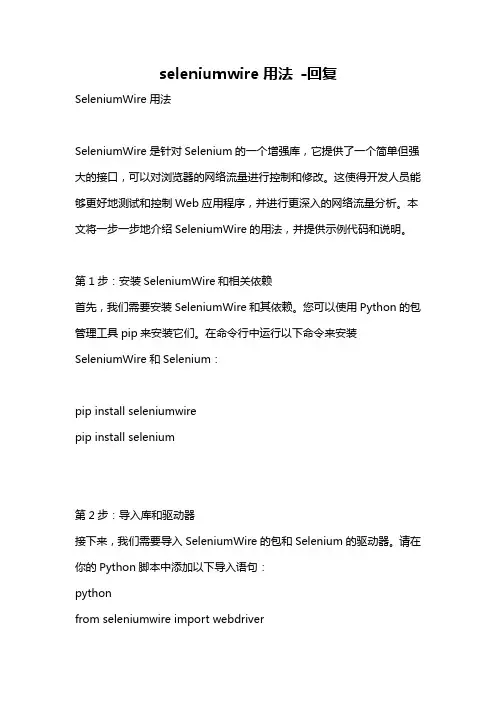 seleniumwire 用法 -回复

SeleniumWire 用法

SeleniumWire 是针对 Selenium 的一个增强库，它提供了一个简单但强大的接口，可以对浏览器的网络流量进行控制和修改。这使得开发人员能够更好地测试和控制 Web 应用程序，并进行更深入的网络流量分析。本文将一步一步地介绍 SeleniumWire 的用法，并提供示例代码和说明。

第 1 步：安装 SeleniumWire 和相关依赖
首先，我们需要安装 SeleniumWire 和其依赖。您可以使用 Python 的包管理工具 pip 来安装它们。在命令行中运行以下命令来安装 SeleniumWire 和 Selenium：

pip install seleniumwire
pip install selenium

第 2 步：导入库和驱动器
接下来，我们需要导入 SeleniumWire 的包和 Selenium 的驱动器。请在你的 Python 脚本中添加以下导入语句：
python
from seleniumwire import webdriver